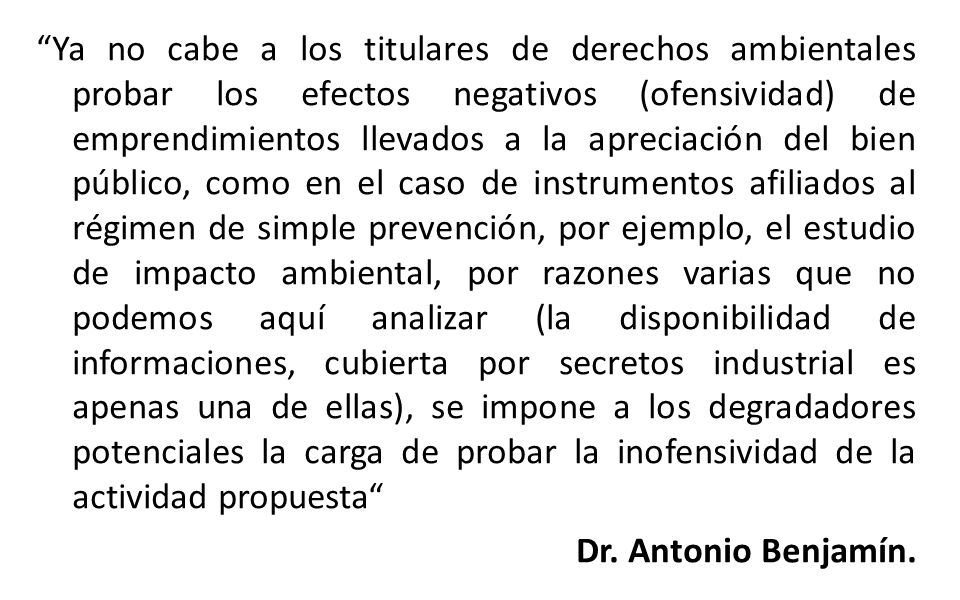 “Ya no cabe a los titulares de derechos ambientales probar los efectos negativos (ofensividad) de emprendimientos llevados a la apreciación del bien público, como en el caso de instrumentos afiliados al régimen de simple prevención, por ejemplo, el estudio de impacto ambiental, por razones varias que no podemos aquí analizar (la disponibilidad de informaciones, cubierta por secretos industrial es apenas una de ellas), se impone a los degradadores potenciales la carga de probar la inofensividad de la actividad propuesta“

Dr. Antonio Benjamín.